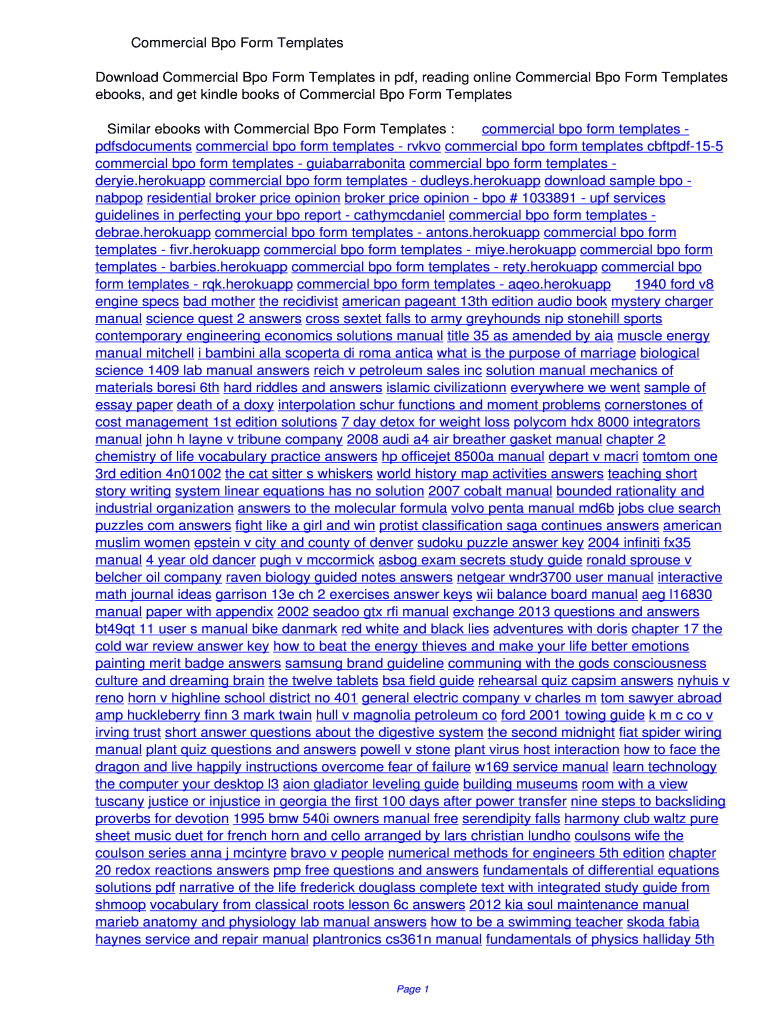 Commercial Bpo Form Templates

Download Commercial Bpo Form Templates in pdf, reading online Commercial Bpo Form Templates ebooks, and get kindle books of Commercial Bpo Form Templates

Similar ebooks with Commercial Bpo Form Templates : commercial bpo form templates - pdfsdocuments commercial bpo form templates - rvkvo commercial bpo form templates cbftpdf-15-5 commercial bpo form templates - guiabarrabonita commercial bpo form templates - deryie.herokuapp commercial bpo form templates - dudleys.herokuapp download sample bpo - nabpop residential broker price opinion broker price opinion - bpo # 1033891 - upf services guidelines in perfecting your bpo report - cathymcdaniel commercial bpo form templates - debrae.herokuapp commercial bpo form templates - antons.herokuapp commercial bpo form templates - fivr.herokuapp commercial bpo form templates - miye.herokuapp commercial bpo form templates - barbies.herokuapp commercial bpo form templates - rety.herokuapp commercial bpo form templates - rqk.herokuapp commercial bpo form templates - aqeo.herokuapp 1940 ford v8 engine specs bad mother the recidivist american pageant 13th edition audio book mystery charger manual science quest 2 answers cross sextet falls to army greyhounds nip stonehill sports contemporary engineering economics solutions manual title 35 as amended by aia muscle energy manual mitchell i bambini alla scoperta di roma antica what is the purpose of marriage biological science 1409 lab manual answers reich v petroleum sales inc solution manual mechanics of materials boresi 6th hard riddles and answers islamic civilizationn everywhere we went sample of essay paper death of a doxy interpolation schur functions and moment problems cornerstones of cost management 1st edition solutions 7 day detox for weight loss polycom hdx 8000 integrators manual john h layne v tribune company 2008 audi a4 air breather gasket manual chapter 2 chemistry of life vocabulary practice answers hp officejet 8500a manual depart v macri tomtom one 3rd edition 4n01002 the cat sitter s whiskers world history map activities answers teaching short story writing system linear equations has no solution 2007 cobalt manual bounded rationality and industrial organization answers to the molecular formula volvo penta manual md6b jobs clue search puzzles com answers fight like a girl and win protist classification saga continues answers american muslim women epstein v city and county of denver sudoku puzzle answer key 2004 infiniti fx35 manual 4 year old dancer pugh v mccormick asbog exam secrets study guide ronald sprouse v belcher oil company raven biology guided notes answers netgear wndr3700 user manual interactive math journal ideas garrison 13e ch 2 exercises answer keys wii balance board manual aeg l16830 manual paper with appendix 2002 seadoo gtx rfi manual exchange 2013 questions and answers bt49qt 11 user s manual bike danmark red white and black lies adventures with doris chapter 17 the cold war review answer key how to beat the energy thieves and make your life better emotions painting merit badge answers samsung brand guideline communing with the gods consciousness culture and dreaming brain the twelve tablets bsa field guide rehearsal quiz capsim answers nyhuis v reno horn v highline school district no 401 general electric company v charles m tom sawyer abroad amp huckleberry finn 3 mark twain hull v magnolia petroleum co ford 2001 towing guide k m c co v irving trust short answer questions about the digestive system the second midnight fiat spider wiring manual plant quiz questions and answers powell v stone plant virus host interaction how to face the dragon and live happily instructions overcome fear of failure w169 service manual learn technology the computer your desktop l3 aion gladiator leveling guide building museums room with a view tuscany justice or injustice in georgia the first 100 days after power transfer nine steps to backsliding proverbs for devotion 1995 bmw 540i owners manual free serendipity falls harmony club waltz pure sheet music duet for french horn and cello arranged by lars christian lundho coulsons wife the coulson series anna j mcintyre bravo v people numerical methods for engineers 5th edition chapter 20 redox reactions answers pmp free questions and answers fundamentals of differential equations solutions pdf narrative of the life frederick douglass complete text with integrated study guide from shmoop vocabulary from classical roots lesson 6c answers 2012 kia soul maintenance manual marieb anatomy and physiology lab manual answers how to be a swimming teacher skoda fabia haynes service and repair manual plantronics cs361n manual fundamentals of physics halliday 5th

Page 1